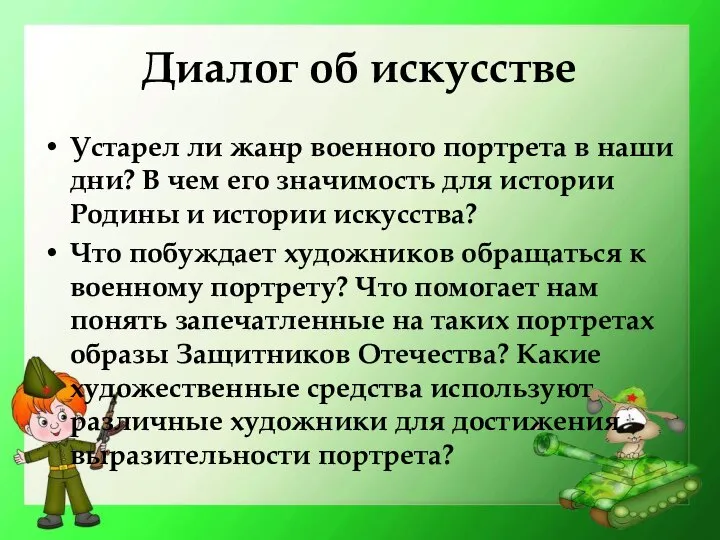 Диалог об искусстве

• Устарел ли жанр военного портрета в наши дни? В чем его значимость для истории Родины и истории искусства?

• Что побуждает художников обращаться к военному портрету? Что помогает нам понять запечатленные на таких портретах образы Защитников Отечества? Какие художественные средства используют различные художники для достижения выразительности портрета?